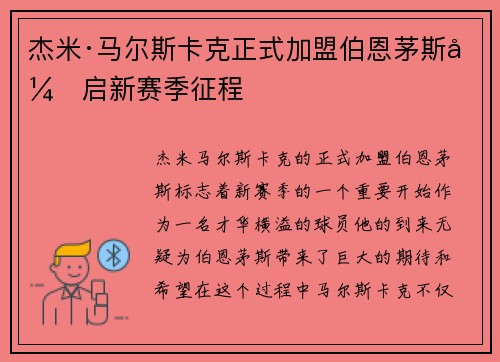 杰米·马尔斯卡克正式加盟伯恩茅斯å¼ 启新赛季征程

杰米马尔斯卡克的正式加盟伯恩茅斯标志着新赛季的一个重要开始作为一名才华横溢的球员他的到来无疑为伯恩茅斯带来了巨大的期待和希望在这个过程中马尔斯卡克不仅